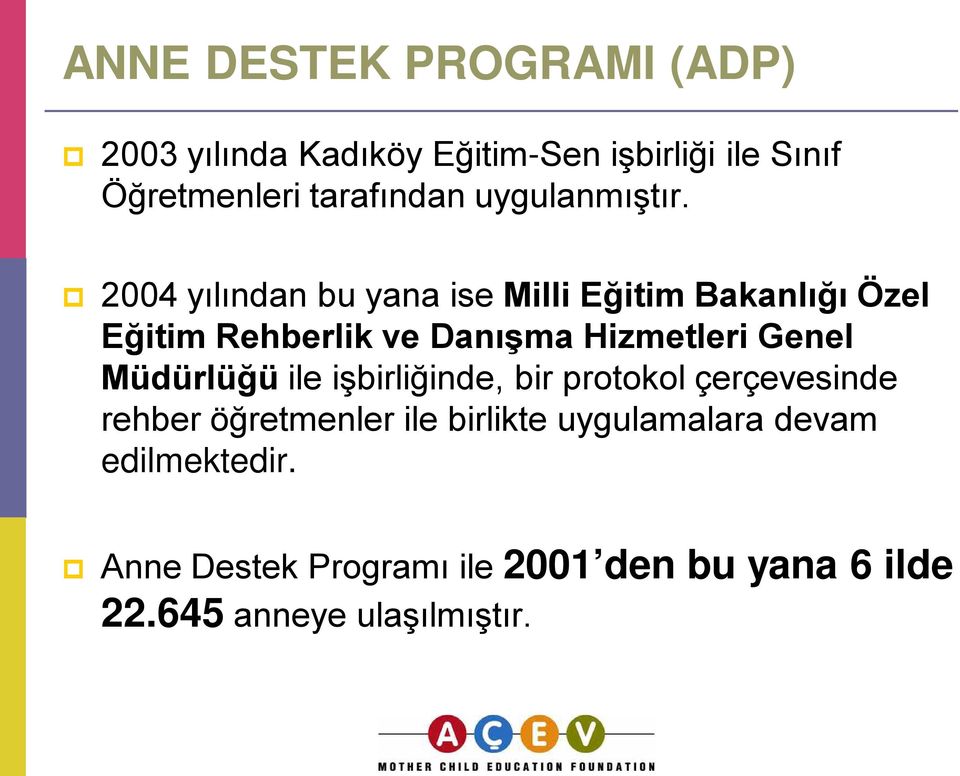 ANNE DESTEK PROGRAMI (ADP)

2003 yılında Kadıköy Eğitim-Sen işbirliği ile Sınıf Öğretmenleri tarafından uygulanmıştır.

2004 yılından bu yana ise Milli Eğitim Bakanlığı Özel Eğitim Rehberlik ve Danışma Hizmetleri Genel Müdürlüğü ile işbirliğinde, bir protokol çerçevesinde rehber öğretmenler ile birlikte uygulamalara devam edilmektedir.

Anne Destek Programı ile 2001'den bu yana 6 ilde 22.645 anneye ulaşılmıştır.

AÇEV
MOTHER CHILD EDUCATION FOUNDATION